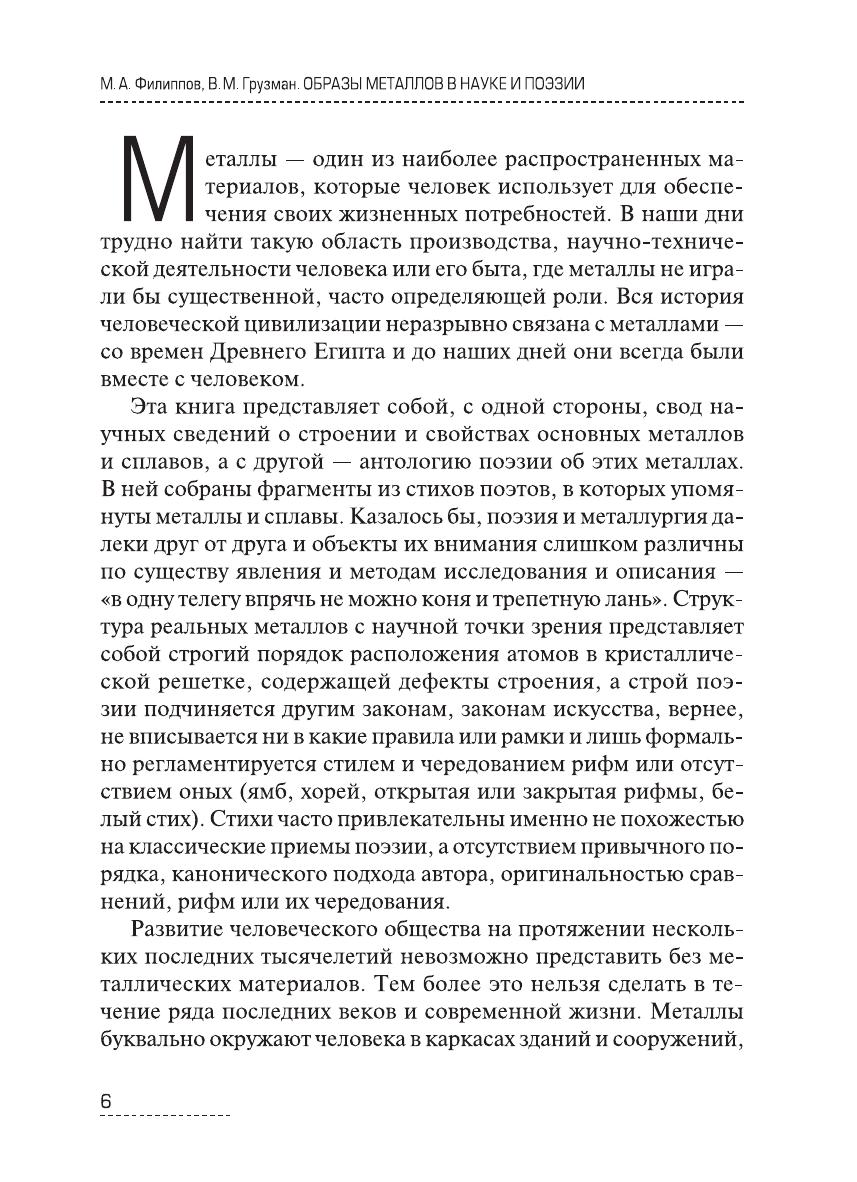 М. А. Филиппов, В. М. Грузман. ОБРАЗЫ МЕТАЛЛОВ В НАУКЕ И ПОЭЗИИ

Металлы — один из наиболее распространенных материалов, которые человек использует для обеспечения своих жизненных потребностей. В наши дни трудно найти такую область производства, научно-технической деятельности человека или его быта, где металлы не играли бы существенной, часто определяющей роли. Вся история человеческой цивилизации неразрывно связана с металлами — со времен Древнего Египта и до наших дней они всегда были вместе с человеком.

Эта книга представляет собой, с одной стороны, свод научных сведений о строении и свойствах основных металлов и сплавов, а с другой — антологию поэзии об этих металлах. В ней собраны фрагменты из стихов поэтов, в которых упомянуты металлы и сплавы. Казалось бы, поэзия и металлургия далеки друг от друга и объекты их внимания слишком различны по существу явления и методам исследования и описания — «в одну телегу впрячь не можно коня и трепетную лань». Структура реальных металлов с научной точки зрения представляет собой строгий порядок расположения атомов в кристаллической решетке, содержащей дефекты строения, а строй поэзии подчиняется другим законам, законам искусства, вернее, не вписывается ни в какие правила или рамки и лишь формально регламентируется стилем и чередованием рифм или отсутствием оных (ямб, хорей, открытая или закрытая рифмы, белый стих). Стихи часто привлекательны именно не похожестью на классические приемы поэзии, а отсутствием привычного порядка, канонического подхода автора, оригинальностью сравнений, рифм или их чередования.

Развитие человеческого общества на протяжении нескольких последних тысячелетий невозможно представить без металлических материалов. Тем более это нельзя сделать в течение ряда последних веков и современной жизни. Металлы буквально окружают человека в каркасах зданий и сооружений,

6